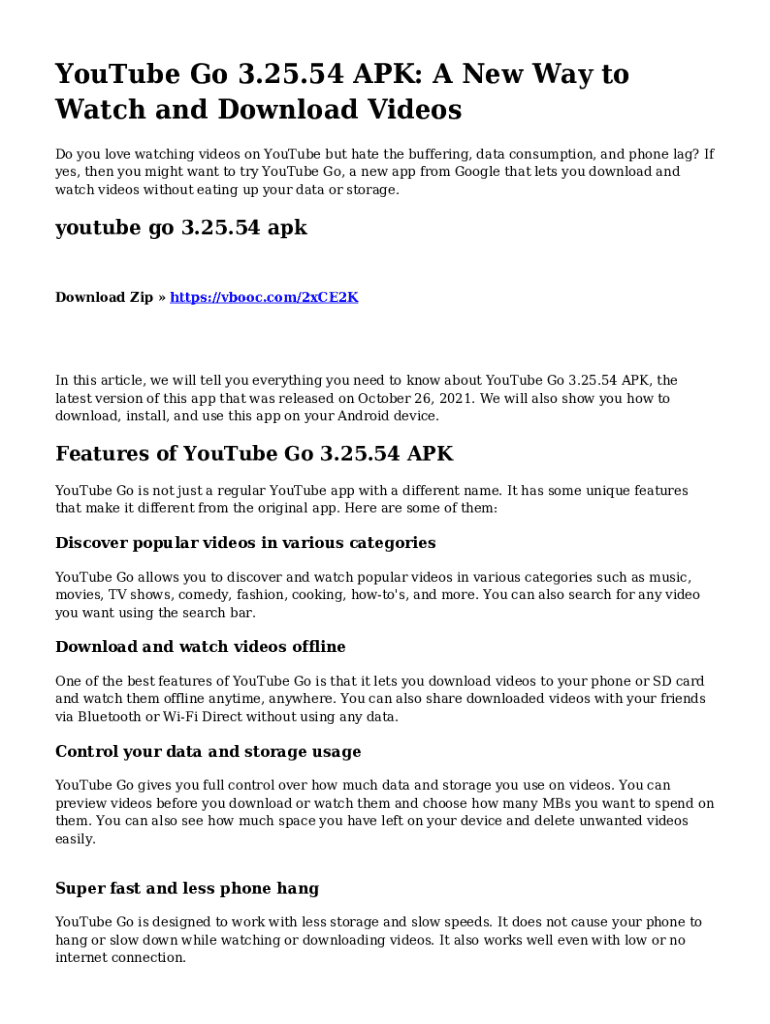 YouTube Go 3.25.54 APK: A New Way to Watch and Download Videos

Do you love watching videos on YouTube but hate the buffering, data consumption, and phone lag? If yes, then you might want to try YouTube Go, a new app from Google that lets you download and watch videos without eating up your data or storage.

youtube go 3.25.54 apk

Download Zip » https://vbooc.com/2xCE2K

In this article, we will tell you everything you need to know about YouTube Go 3.25.54 APK, the latest version of this app that was released on October 26, 2021. We will also show you how to download, install, and use this app on your Android device.

Features of YouTube Go 3.25.54 APK

YouTube Go is not just a regular YouTube app with a different name. It has some unique features that make it different from the original app. Here are some of them:

Discover popular videos in various categories

YouTube Go allows you to discover and watch popular videos in various categories such as music, movies, TV shows, comedy, fashion, cooking, how-to's, and more. You can also search for any video you want using the search bar.

Download and watch videos offline

One of the best features of YouTube Go is that it lets you download videos to your phone or SD card and watch them offline anytime, anywhere. You can also share downloaded videos with your friends via Bluetooth or Wi-Fi Direct without using any data.

Control your data and storage usage

YouTube Go gives you full control over how much data and storage you use on videos. You can preview videos before you download or watch them and choose how many MBs you want to spend on them. You can also see how much space you have left on your device and delete unwanted videos easily.

Super fast and less phone hang

YouTube Go is designed to work with less storage and slow speeds. It does not cause your phone to hang or slow down while watching or downloading videos. It also works well even with low or no internet connection.